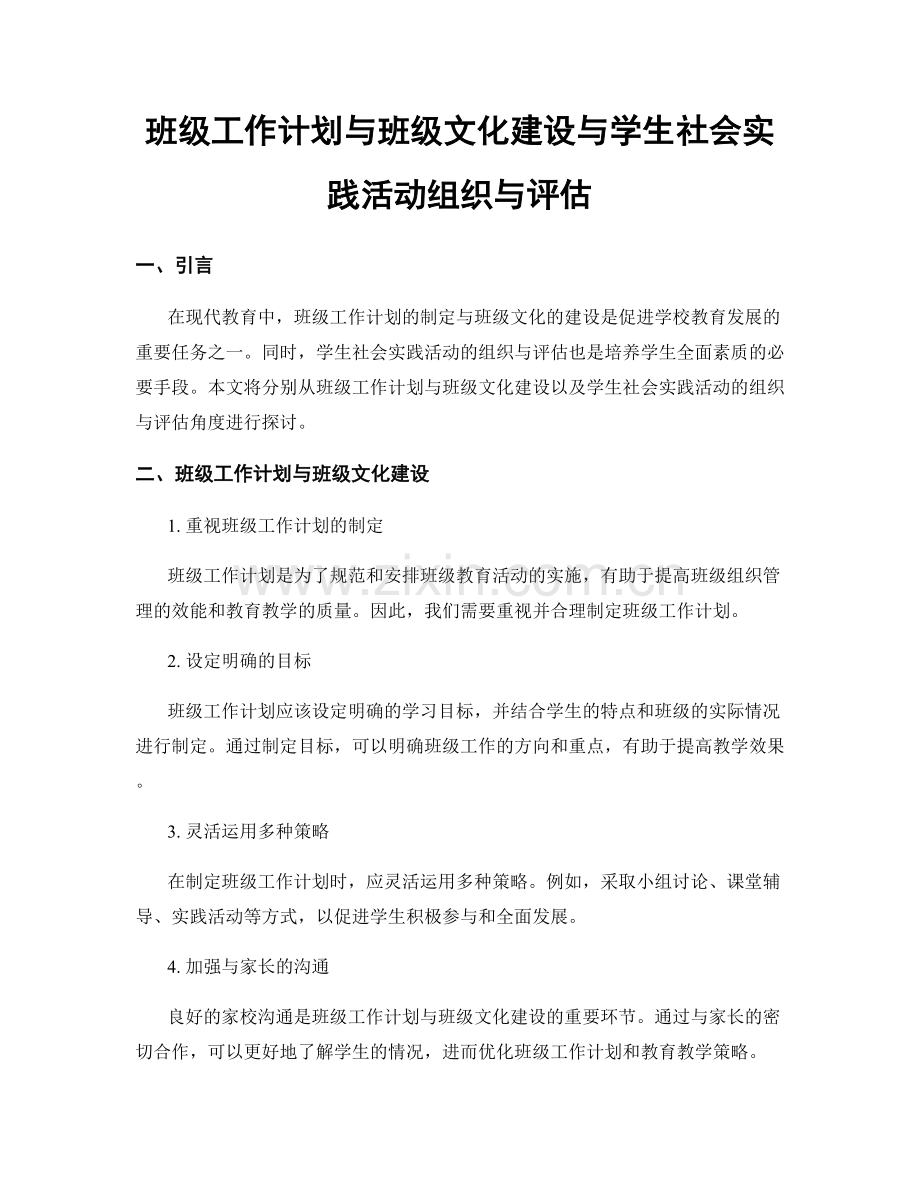 班级工作计划与班级文化建设与学生社会实践活动组织与评估

一、引言

在现代教育中，班级工作计划的制定与班级文化的建设是促进学校教育发展的重要任务之一。同时，学生社会实践活动的组织与评估也是培养学生全面素质的必要手段。本文将分别从班级工作计划与班级文化建设以及学生社会实践活动的组织与评估角度进行探讨。

二、班级工作计划与班级文化建设

1. 重视班级工作计划的制定

班级工作计划是为了规范和安排班级教育活动的实施，有助于提高班级组织管理的效能和教育教学的质量。因此，我们需要重视并合理制定班级工作计划。

2. 设定明确的目标

班级工作计划应该设定明确的学习目标，并结合学生的特点和班级的实际情况进行制定。通过制定目标，可以明确班级工作的方向和重点，有助于提高教学效果。

3. 灵活运用多种策略

在制定班级工作计划时，应灵活运用多种策略。例如，采取小组讨论、课堂辅导、实践活动等方式，以促进学生积极参与和全面发展。

4. 加强与家长的沟通

良好的家校沟通是班级工作计划与班级文化建设的重要环节。通过与家长的密切合作，可以更好地了解学生的情况，进而优化班级工作计划和教育教学策略。

www.zixin.com.cn